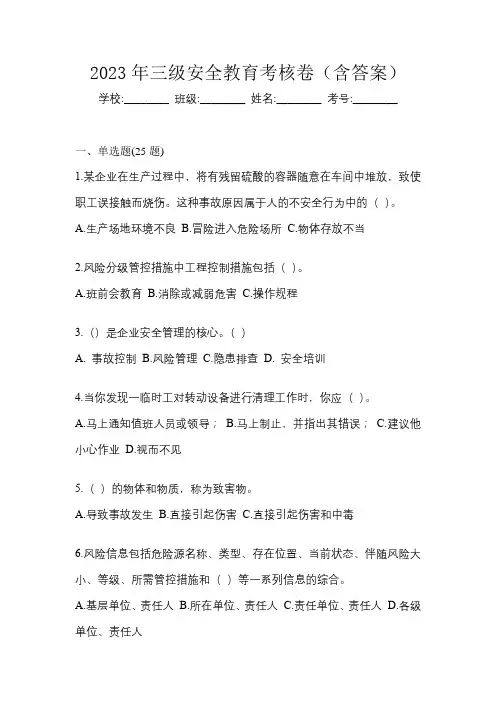 2023 年三级安全教育考核卷（含答案）

学校:________ 班级:________ 姓名:________ 考号:________

一、单选题(25 题)

1.某企业在生产过程中，将有残留硫酸的容器随意在车间中堆放，致使职工误接触而烧伤。这种事故原因属于人的不安全行为中的（ ）。

A.生产场地环境不良 B.冒险进入危险场所 C.物体存放不当

2.风险分级管控措施中工程控制措施包括（ ）。

A.班前会教育 B.消除或减弱危害 C.操作规程

3.（）是企业安全管理的核心。（ ）

A. 事故控制 B.风险管理 C.隐患排查 D. 安全培训

4.当你发现一临时工对转动设备进行清理工作时，你应（ ）。

A.马上通知值班人员或领导； B.马上制止、并指出其错误； C.建议他小心作业 D.视而不见

5.（ ）的物体和物质，称为致害物。

A.导致事故发生 B.直接引起伤害 C.直接引起伤害和中毒

6.风险信息包括危险源名称、类型、存在位置、当前状态、伴随风险大小、等级、所需管控措施和（ ）等一系列信息的综合。

A.基层单位、责任人 B.所在单位、责任人 C.责任单位、责任人 D.各级单位、责任人